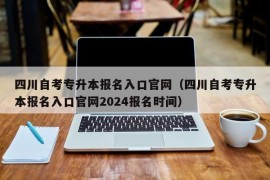 四川自考专升本报名入口官网（四川自考专升本报名入口官网2024报名时间）